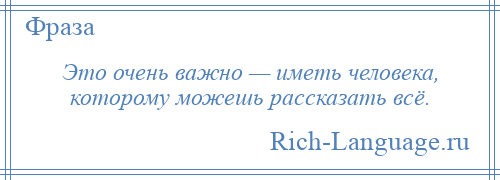 Фраза

Это очень важно — иметь человека, которому можешь рассказать всё.

Rich-Language.ru